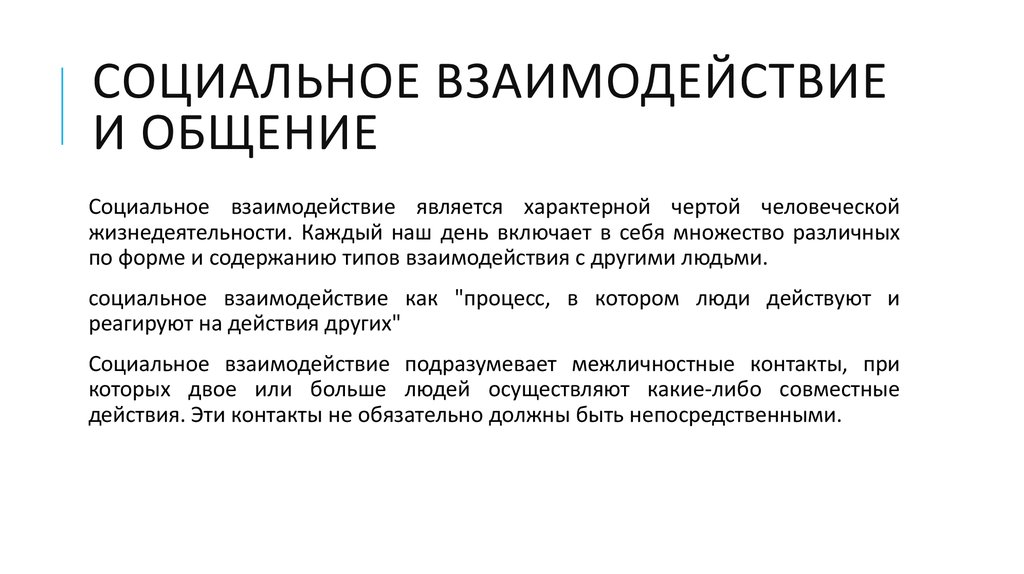 СОЦИАЛЬНОЕ ВЗАИМОДЕЙСТВИЕ И ОБЩЕНИЕ

Социальное взаимодействие является характерной чертой человеческой жизнедеятельности. Каждый наш день включает в себя множество различных по форме и содержанию типов взаимодействия с другими людьми.

социальное взаимодействие как "процесс, в котором люди действуют и реагируют на действия других"

Социальное взаимодействие подразумевает межличностные контакты, при которых двое или больше людей осуществляют какие-либо совместные действия. Эти контакты не обязательно должны быть непосредственными.